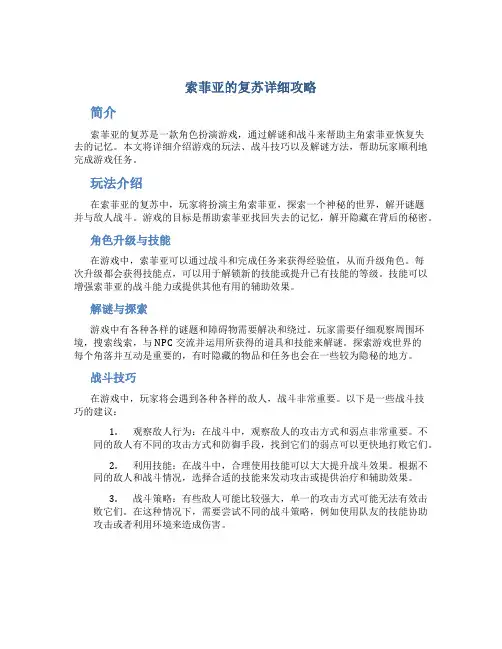 索菲亚的复苏详细攻略

简介

索菲亚的复苏是一款角色扮演游戏，通过解谜和战斗来帮助主角索菲亚恢复失去的记忆。本文将详细介绍游戏的玩法、战斗技巧以及解谜方法，帮助玩家顺利地完成游戏任务。

玩法介绍

在索菲亚的复苏中，玩家将扮演主角索菲亚，探索一个神秘的世界，解开谜题并与敌人战斗。游戏的目标是帮助索菲亚找回失去的记忆，解开隐藏在背后的秘密。

角色升级与技能

在游戏中，索菲亚可以通过战斗和完成任务来获得经验值，从而升级角色。每次升级都会获得技能点，可以用于解锁新的技能或提升已有技能的等级。技能可以增强索菲亚的战斗能力或提供其他有用的辅助效果。

解谜与探索

游戏中有各种各样的谜题和障碍物需要解决和绕过。玩家需要仔细观察周围环境，搜索线索，与NPC交流并运用所获得的道具和技能来解谜。探索游戏世界的每个角落并互动是重要的，有时隐藏的物品和任务也会在一些较为隐秘的地方。

战斗技巧

在游戏中，玩家将会遇到各种各样的敌人，战斗非常重要。以下是一些战斗技巧的建议：

1. 观察敌人行为：在战斗中，观察敌人的攻击方式和弱点非常重要。不同的敌人有不同的攻击方式和防御手段，找到它们的弱点可以更快地打败它们。

2. 利用技能：在战斗中，合理使用技能可以大大提升战斗效果。根据不同的敌人和战斗情况，选择合适的技能来发动攻击或提供治疗和辅助效果。

3. 战斗策略：有些敌人可能比较强大，单一的攻击方式可能无法有效击败它们。在这种情况下，需要尝试不同的战斗策略，例如使用队友的技能协助攻击或者利用环境来造成伤害。